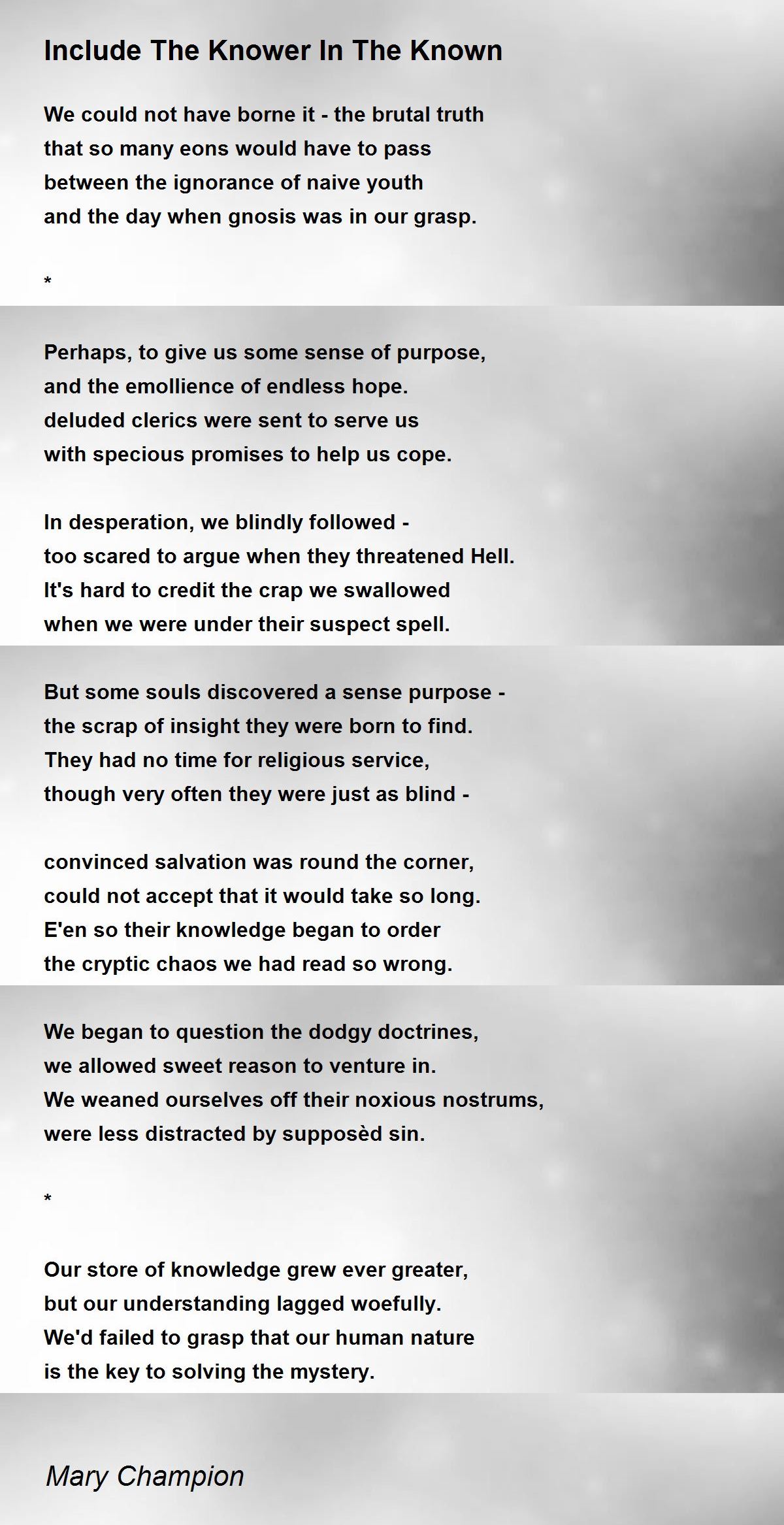 Include The Knower In The Known

We could not have borne it - the brutal truth
that so many eons would have to pass
between the ignorance of naive youth
and the day when gnosis was in our grasp.

*

Perhaps, to give us some sense of purpose,
and the emollience of endless hope.
deluded clerics were sent to serve us
with specious promises to help us cope.

In desperation, we blindly followed -
too scared to argue when they threatened Hell.
It's hard to credit the crap we swallowed
when we were under their suspect spell.

But some souls discovered a sense purpose -
the scrap of insight they were born to find.
They had no time for religious service,
though very often they were just as blind -

convinced salvation was round the corner,
could not accept that it would take so long.
E'en so their knowledge began to order
the cryptic chaos we had read so wrong.

We began to question the dodgy doctrines,
we allowed sweet reason to venture in.
We weaned ourselves off their noxious nostrums,
were less distracted by supposèd sin.

*

Our store of knowledge grew ever greater,
but our understanding lagged woefully.
We'd failed to grasp that our human nature
is the key to solving the mystery.

Mary Champion